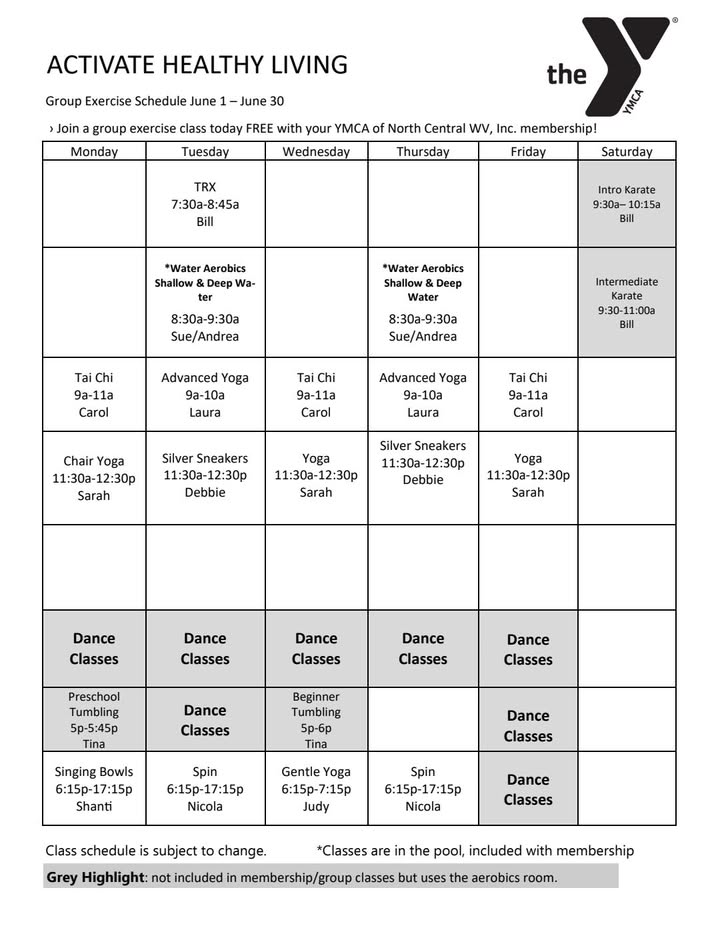 ACTIVATE HEALTHY LIVING

the YMCA

Group Exercise Schedule June 1 – June 30

› Join a group exercise class today FREE with your YMCA of North Central WV, Inc. membership!

| Monday | Tuesday | Wednesday | Thursday | Friday | Saturday |
|---|---|---|---|---|---|
| | TRX 7:30a-8:45a Bill | | | | Intro Karate 9:30a– 10:15a Bill |
| | *Water Aerobics Shallow & Deep Water 8:30a-9:30a Sue/Andrea | | *Water Aerobics Shallow & Deep Water 8:30a-9:30a Sue/Andrea | | Intermediate Karate 9:30-11:00a Bill |
| Tai Chi 9a-11a Carol | Advanced Yoga 9a-10a Laura | Tai Chi 9a-11a Carol | Advanced Yoga 9a-10a Laura | Tai Chi 9a-11a Carol | |
| Chair Yoga 11:30a-12:30p Sarah | Silver Sneakers 11:30a-12:30p Debbie | Yoga 11:30a-12:30p Sarah | Silver Sneakers 11:30a-12:30p Debbie | Yoga 11:30a-12:30p Sarah | |
| | | | | | |
| Dance Classes | Dance Classes | Dance Classes | Dance Classes | Dance Classes | |
| Preschool Tumbling 5p-5:45p Tina | Dance Classes | Beginner Tumbling 5p-6p Tina | | Dance Classes | |
| Singing Bowls 6:15p-17:15p Shanti | Spin 6:15p-17:15p Nicola | Gentle Yoga 6:15p-7:15p Judy | Spin 6:15p-17:15p Nicola | Dance Classes | |

Class schedule is subject to change. *Classes are in the pool, included with membership

Grey Highlight: not included in membership/group classes but uses the aerobics room.